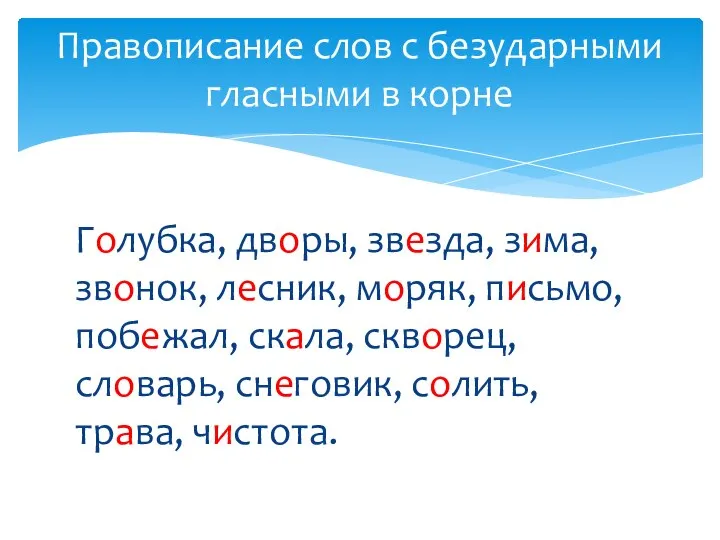 Правописание слов с безударными гласными в корне

Голубка, дворы, звезда, зима, звонок, лесник, моряк, письмо, побежал, скала, скворец, словарь, снеговик, солить, трава, чистота.